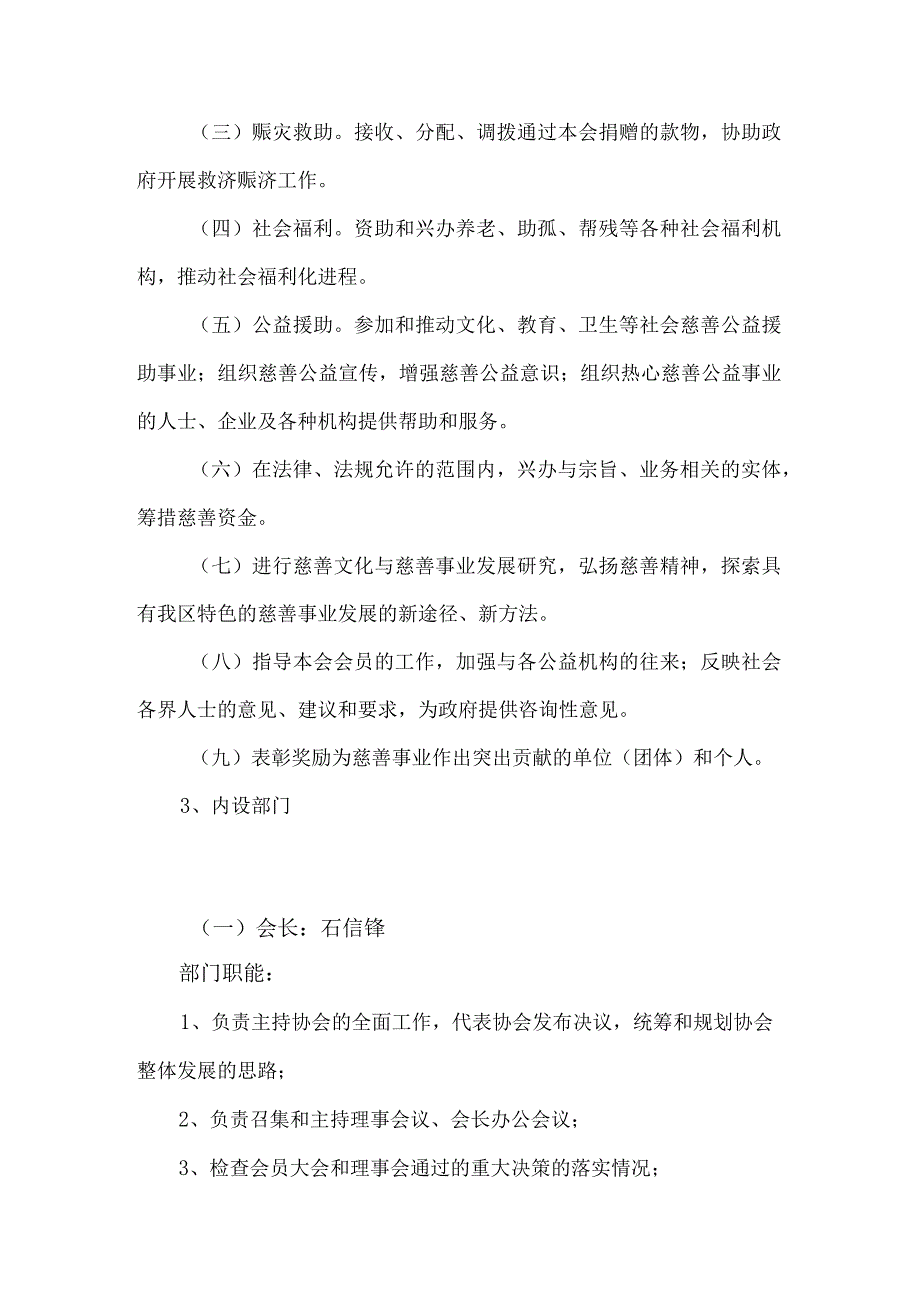 （三）赈灾救助。接收、分配、调拨通过本会捐赠的款物，协助政府开展救济赈济工作。

（四）社会福利。资助和兴办养老、助孤、帮残等各种社会福利机构，推动社会福利化进程。

（五）公益援助。参加和推动文化、教育、卫生等社会慈善公益援助事业；组织慈善公益宣传，增强慈善公益意识；组织热心慈善公益事业的人士、企业及各种机构提供帮助和服务。

（六）在法律、法规允许的范围内，兴办与宗旨、业务相关的实体，筹措慈善资金。

（七）进行慈善文化与慈善事业发展研究，弘扬慈善精神，探索具有我区特色的慈善事业发展的新途径、新方法。

（八）指导本会会员的工作，加强与各公益机构的往来；反映社会各界人士的意见、建议和要求，为政府提供咨询性意见。

（九）表彰奖励为慈善事业作出突出贡献的单位（团体）和个人。

3、内设部门

（一）会长：石信锋

部门职能：

1、负责主持协会的全面工作，代表协会发布决议，统筹和规划协会整体发展的思路；

2、负责召集和主持理事会议、会长办公会议；

3、检查会员大会和理事会通过的重大决策的落实情况；